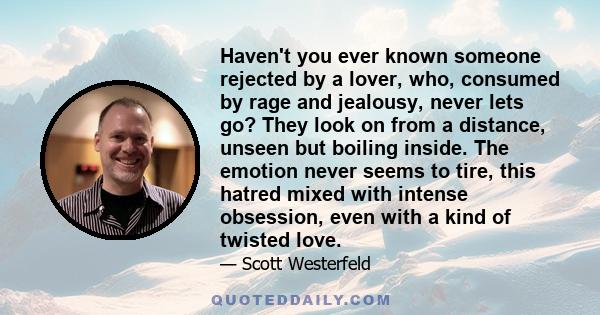 Haven't you ever known someone rejected by a lover, who, consumed by rage and jealousy, never lets go? They look on from a distance, unseen but boiling inside. The emotion never seems to tire, this hatred mixed with intense obsession, even with a kind of twisted love.

— Scott Westerfeld

QUOTEDDAILY.COM